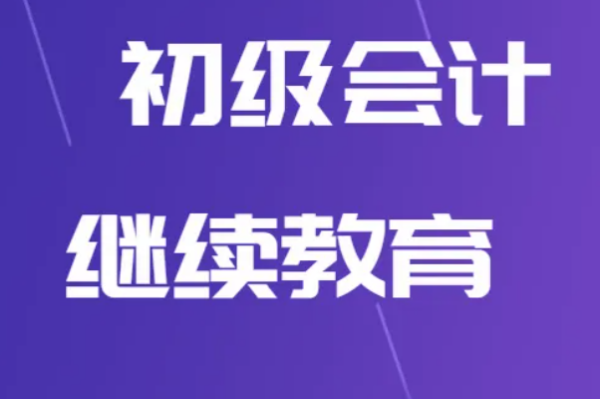 初级会计

继续教育